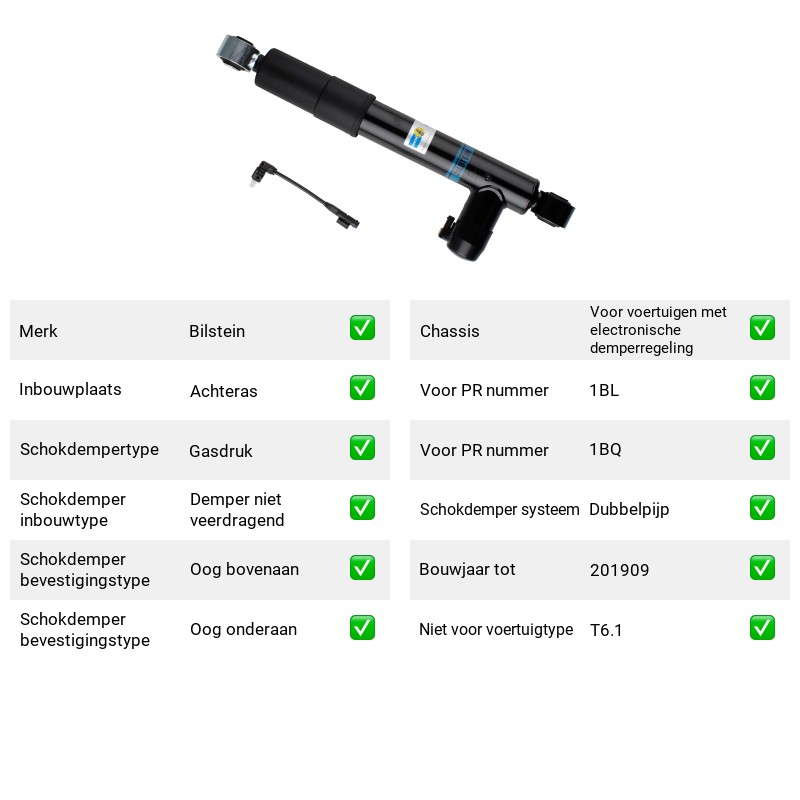 Merk Bilstein ☑

Inbouwplaats Achteras ☑

Schokdempertype Gasdruk ☑

Schokdemper inbouwtype Demper niet veerdragend ☑

Schokdemper bevestigingstype Oog bovenaan ☑

Schokdemper bevestigingstype Oog onderaan ☑

Chassis Voor voertuigen met electronische demperregeling ☑

Voor PR nummer 1BL ☑

Voor PR nummer 1BQ ☑

Schokdemper systeem Dubbelpijp ☑

Bouwjaar tot 201909 ☑

Niet voor voertuigtype T6.1 ☑